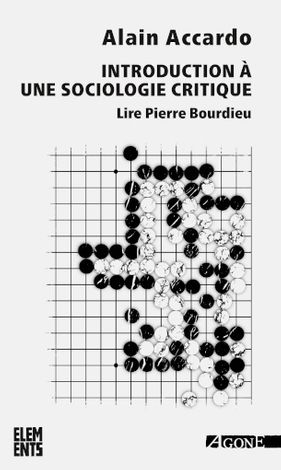 Alain Accardo

INTRODUCTION À UNE SOCIOLOGIE CRITIQUE

Lire Pierre Bourdieu

ELEM
ENTS

AGONE